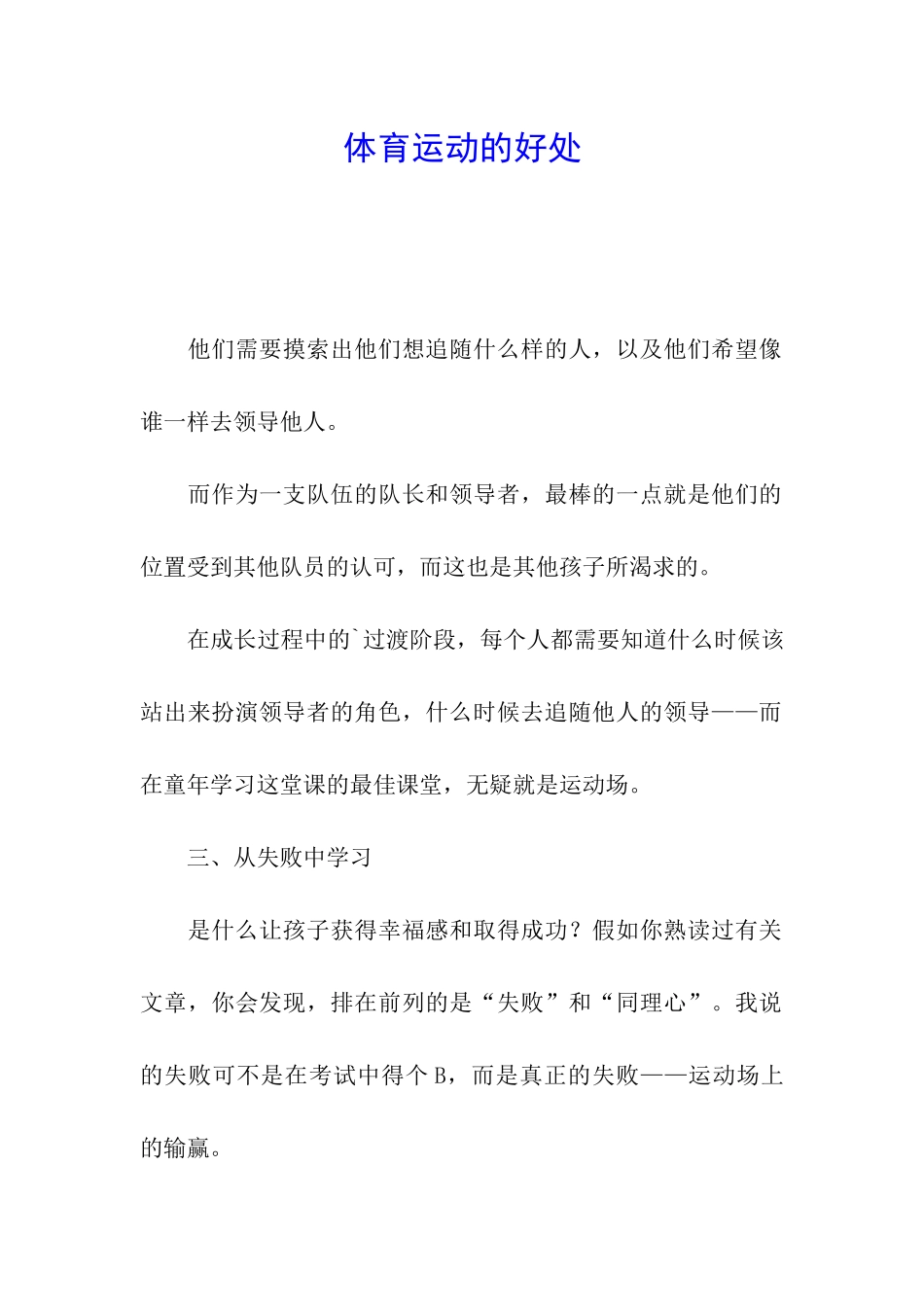 体育运动的好处

他们需要摸索出他们想追随什么样的人，以及他们希望像谁一样去领导他人。

而作为一支队伍的队长和领导者，最棒的一点就是他们的位置受到其他队员的认可，而这也是其他孩子所渴求的。

在成长过程中的`过渡阶段，每个人都需要知道什么时候该站出来扮演领导者的角色，什么时候去追随他人的领导——而在童年学习这堂课的最佳课堂，无疑就是运动场。

三、从失败中学习

是什么让孩子获得幸福感和取得成功？假如你熟读过有关文章，你会发现，排在前列的是“失败”和“同理心”。我说的失败可不是在考试中得个 B，而是真正的失败——运动场上的输赢。